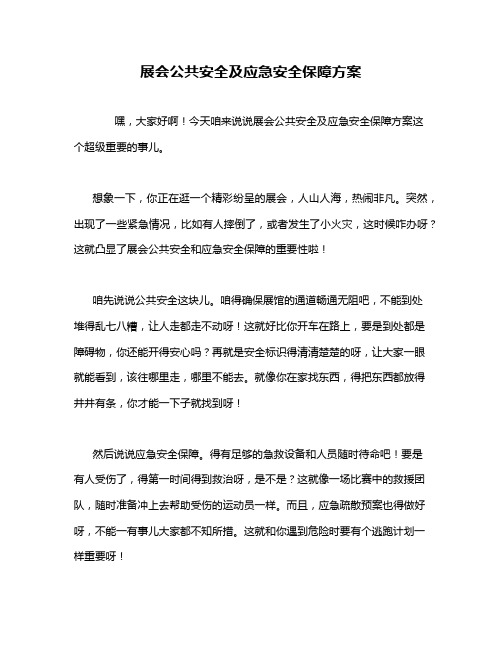 展会公共安全及应急安全保障方案

嘿，大家好啊！今天咱来说说展会公共安全及应急安全保障方案这个超级重要的事儿。

想象一下，你正在逛一个精彩纷呈的展会，人山人海，热闹非凡。突然，出现了一些紧急情况，比如有人摔倒了，或者发生了小火灾，这时候咋办呀？这就凸显了展会公共安全和应急安全保障的重要性啦！

咱先说说公共安全这块儿。咱得确保展馆的通道畅通无阻吧，不能到处堆得乱七八糟，让人走都走不动呀！这就好比你开车在路上，要是到处都是障碍物，你还能开得安心吗？再就是安全标识得清清楚楚的呀，让大家一眼就能看到，该往哪里走，哪里不能去。就像你在家找东西，得把东西都放得井井有条，你才能一下子就找到呀！

然后说说应急安全保障。得有足够的急救设备和人员随时待命吧！要是有人受伤了，得第一时间得到救治呀，是不是？这就像一场比赛中的救援团队，随时准备冲上去帮助受伤的运动员一样。而且，应急疏散预案也得做好呀，不能一有事儿大家都不知所措。这就和你遇到危险时要有个逃跑计划一样重要呀！